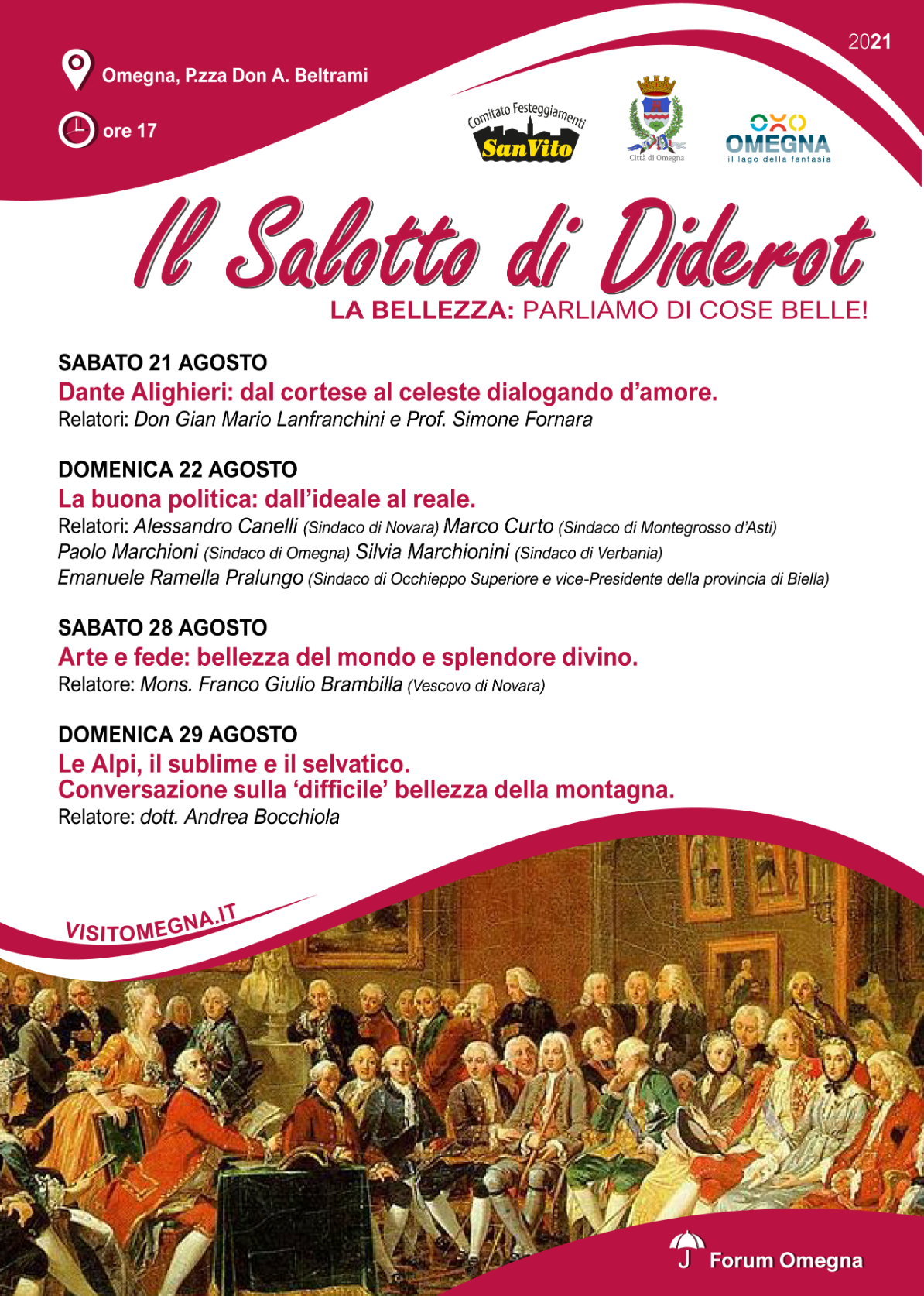 2021

Omegna, P.zza Don A. Beltrami

ore 17

Comitato Festeggiamenti SanVito

Città di Omegna

OMEGNA il lago della fantasia

Il Salotto di Diderot

LA BELLEZZA: PARLIAMO DI COSE BELLE!

SABATO 21 AGOSTO
Dante Alighieri: dal cortese al celeste dialogando d'amore.
Relatori: Don Gian Mario Lanfranchini e Prof. Simone Fornara

DOMENICA 22 AGOSTO
La buona politica: dall'ideale al reale.
Relatori: Alessandro Canelli (Sindaco di Novara) Marco Curto (Sindaco di Montegrosso d'Asti) Paolo Marchioni (Sindaco di Omegna) Silvia Marchionini (Sindaco di Verbania) Emanuele Ramella Pralungo (Sindaco di Occhieppo Superiore e vice-Presidente della provincia di Biella)

SABATO 28 AGOSTO
Arte e fede: bellezza del mondo e splendore divino.
Relatore: Mons. Franco Giulio Brambilla (Vescovo di Novara)

DOMENICA 29 AGOSTO
Le Alpi, il sublime e il selvatico.
Conversazione sulla 'difficile' bellezza della montagna.
Relatore: dott. Andrea Bocchiola

VISITOMEGNA.IT

Forum Omegna